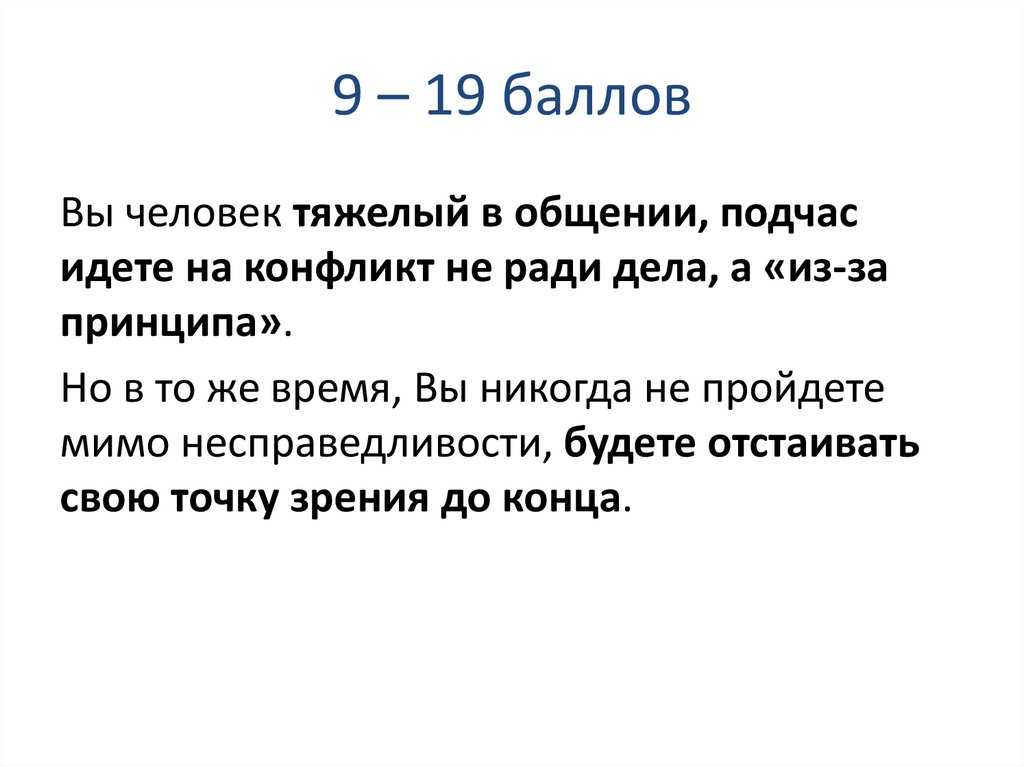 9 – 19 баллов

Вы человек тяжелый в общении, подчас идете на конфликт не ради дела, а «из-за принципа».

Но в то же время, Вы никогда не пройдете мимо несправедливости, будете отстаивать свою точку зрения до конца.